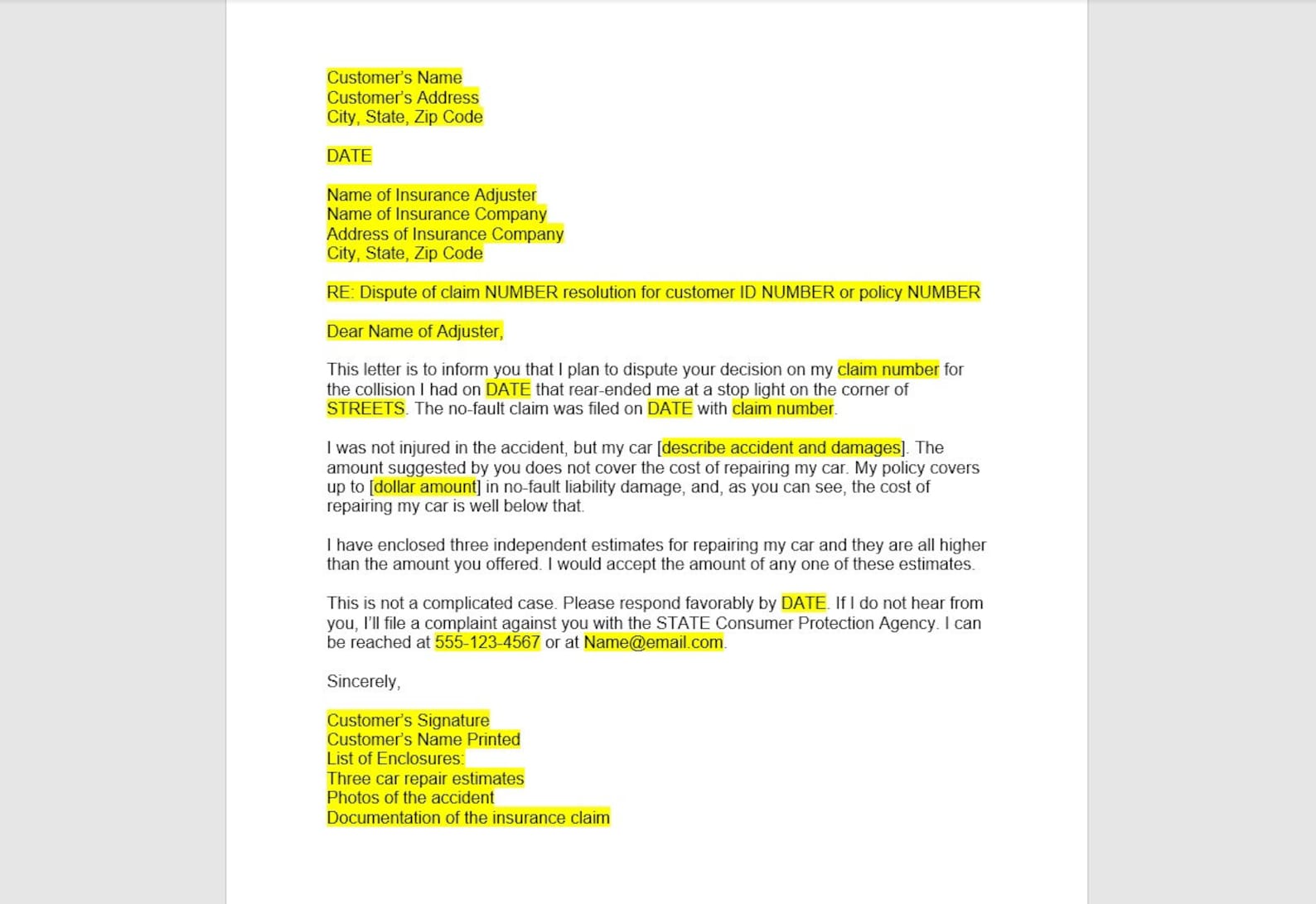 Customer's Name
Customer's Address
City, State, Zip Code

DATE

Name of Insurance Adjuster
Name of Insurance Company
Address of Insurance Company
City, State, Zip Code

RE: Dispute of claim NUMBER resolution for customer ID NUMBER or policy NUMBER

Dear Name of Adjuster,

This letter is to inform you that I plan to dispute your decision on my claim number for the collision I had on DATE that rear-ended me at a stop light on the corner of STREETS. The no-fault claim was filed on DATE with claim number.

I was not injured in the accident, but my car [describe accident and damages]. The amount suggested by you does not cover the cost of repairing my car. My policy covers up to [dollar amount] in no-fault liability damage, and, as you can see, the cost of repairing my car is well below that.

I have enclosed three independent estimates for repairing my car and they are all higher than the amount you offered. I would accept the amount of any one of these estimates.

This is not a complicated case. Please respond favorably by DATE. If I do not hear from you, I'll file a complaint against you with the STATE Consumer Protection Agency. I can be reached at 555-123-4567 or at Name@email.com.

Sincerely,

Customer's Signature
Customer's Name Printed
List of Enclosures:
Three car repair estimates
Photos of the accident
Documentation of the insurance claim